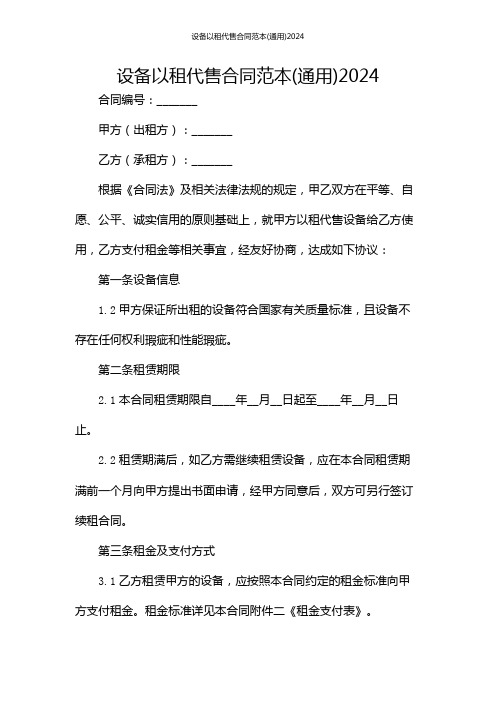 设备以租代售合同范本(通用)2024

设备以租代售合同范本(通用)2024

合同编号：_______

甲方（出租方）：_______

乙方（承租方）：_______

根据《合同法》及相关法律法规的规定，甲乙双方在平等、自愿、公平、诚实信用的原则基础上，就甲方以租代售设备给乙方使用，乙方支付租金等相关事宜，经友好协商，达成如下协议：

第一条设备信息

1.2 甲方保证所出租的设备符合国家有关质量标准，且设备不存在任何权利瑕疵和性能瑕疵。

第二条租赁期限

2.1 本合同租赁期限自____年__月__日起至____年__月__日止。

2.2 租赁期满后，如乙方需继续租赁设备，应在本合同租赁期满前一个月向甲方提出书面申请，经甲方同意后，双方可另行签订续租合同。

第三条租金及支付方式

3.1 乙方租赁甲方的设备，应按照本合同约定的租金标准向甲方支付租金。租金标准详见本合同附件二《租金支付表》。